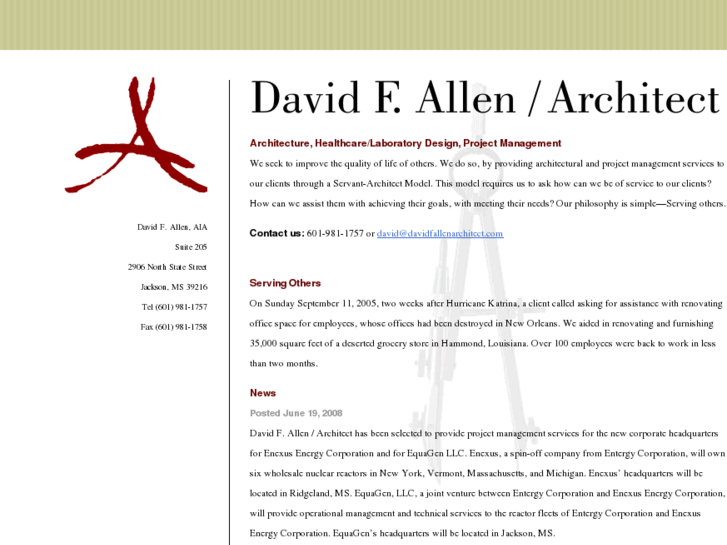 David F. Allen, AIA

Suite 205

2906 North State Street

Jackson, MS 39216

Tel (601) 981-1757

Fax (601) 981-1758

David F. Allen / Architect

Architecture, Healthcare/Laboratory Design, Project Management

We seek to improve the quality of life of others. We do so, by providing architectural and project management services to our clients through a Servant-Architect Model. This model requires us to ask how can we be of service to our clients? How can we assist them with achieving their goals, with meeting their needs? Our philosophy is simple—Serving others.

Contact us: 601-981-1757 or david@davidfallenarchitect.com

Serving Others

On Sunday September 11, 2005, two weeks after Hurricane Katrina, a client called asking for assistance with renovating office space for employees, whose offices had been destroyed in New Orleans. We aided in renovating and furnishing 35,000 square feet of a deserted grocery store in Hammond, Louisiana. Over 100 employees were back to work in less than two months.

News

Posted June 19, 2008

David F. Allen / Architect has been selected to provide project management services for the new corporate headquarters for Enexus Energy Corporation and for EquaGen LLC. Enexus, a spin-off company from Entergy Corporation, will own six wholesale nuclear reactors in New York, Vermont, Massachusetts, and Michigan. Enexus' headquarters will be located in Ridgeland, MS. EquaGen, LLC, a joint venture between Entergy Corporation and Enexus Energy Corporation, will provide operational management and technical services to the reactor fleets of Entergy Corporation and Enexus Energy Corporation. EquaGen's headquarters will be located in Jackson, MS.